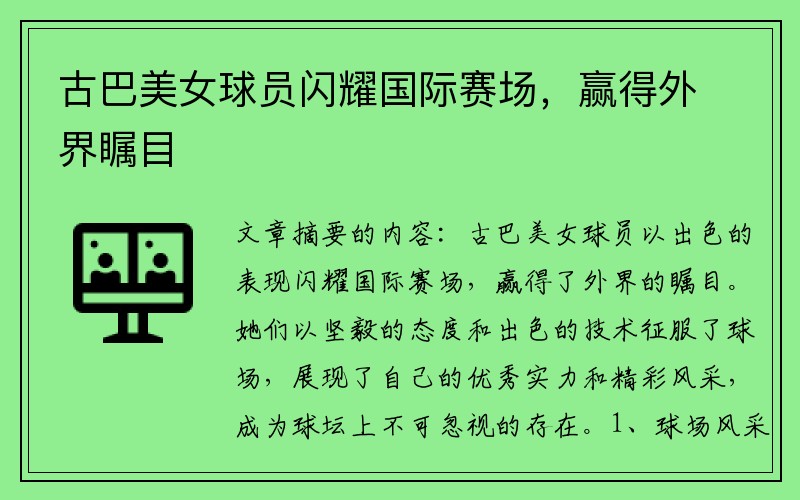 古巴美女球员闪耀国际赛场，赢得外界瞩目

文章摘要的内容：古巴美女球员以出色的表现闪耀国际赛场，赢得了外界的瞩目。她们以坚毅的态度和出色的技术征服了球场，展现了自己的优秀实力和精彩风采，成为球坛上不可忽视的存在。1、球场风采